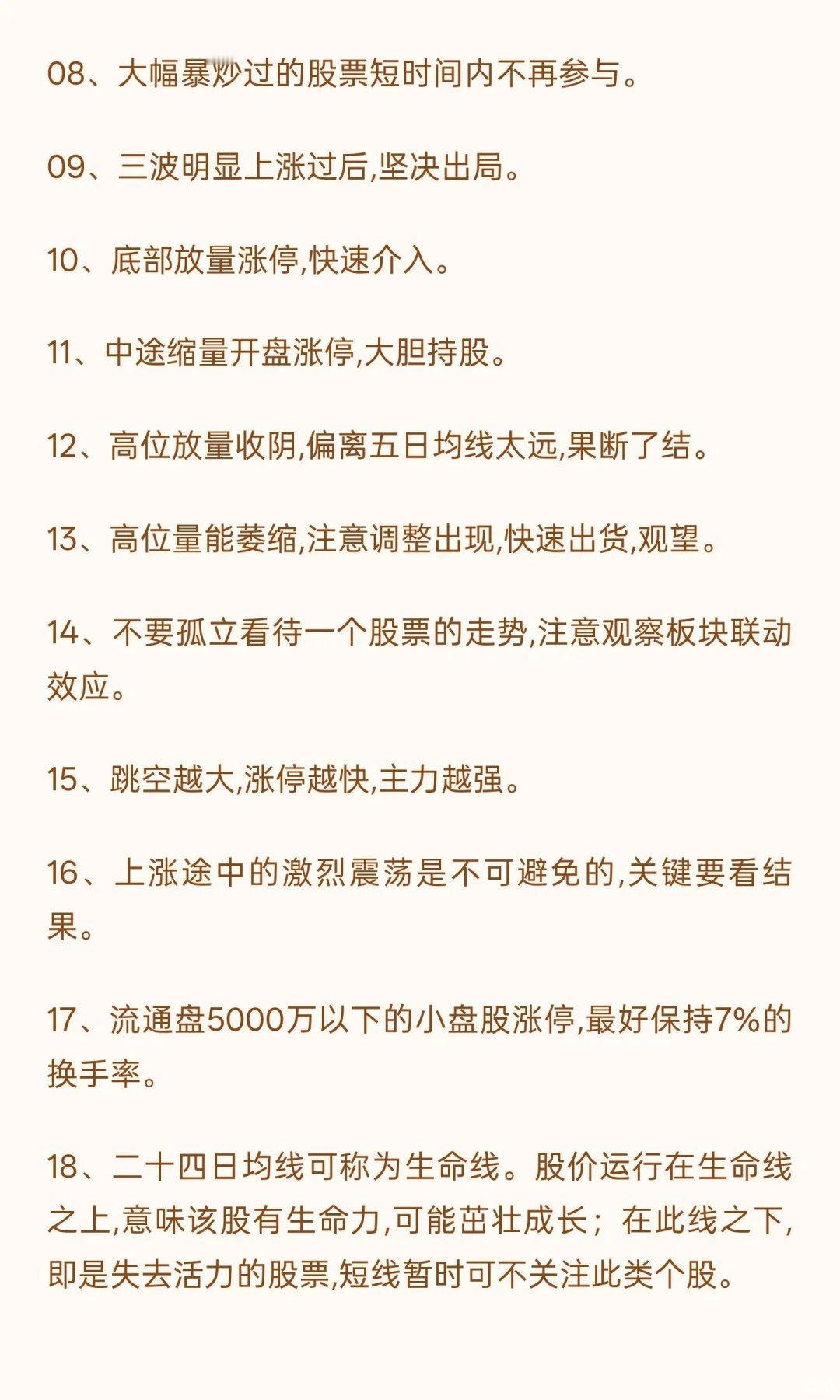 08、大幅暴炒过的股票短时间内不再参与。

09、三波明显上涨过后,坚决出局。

10、底部放量涨停,快速介入。

11、中途缩量开盘涨停,大胆持股。

12、高位放量收阴,偏离五日均线太远,果断了结。

13、高位量能萎缩,注意调整出现,快速出货,观望。

14、不要孤立看待一个股票的走势,注意观察板块联动效应。

15、跳空越大,涨停越快,主力越强。

16、上涨途中的激烈震荡是不可避免的,关键要看结果。

17、流通盘5000万以下的小盘股涨停,最好保持7%的换手率。

18、二十四日均线可称为生命线。股价运行在生命线之上,意味该股有生命力,可能茁壮成长；在此线之下,即是失去活力的股票,短线暂时可不关注此类个股。